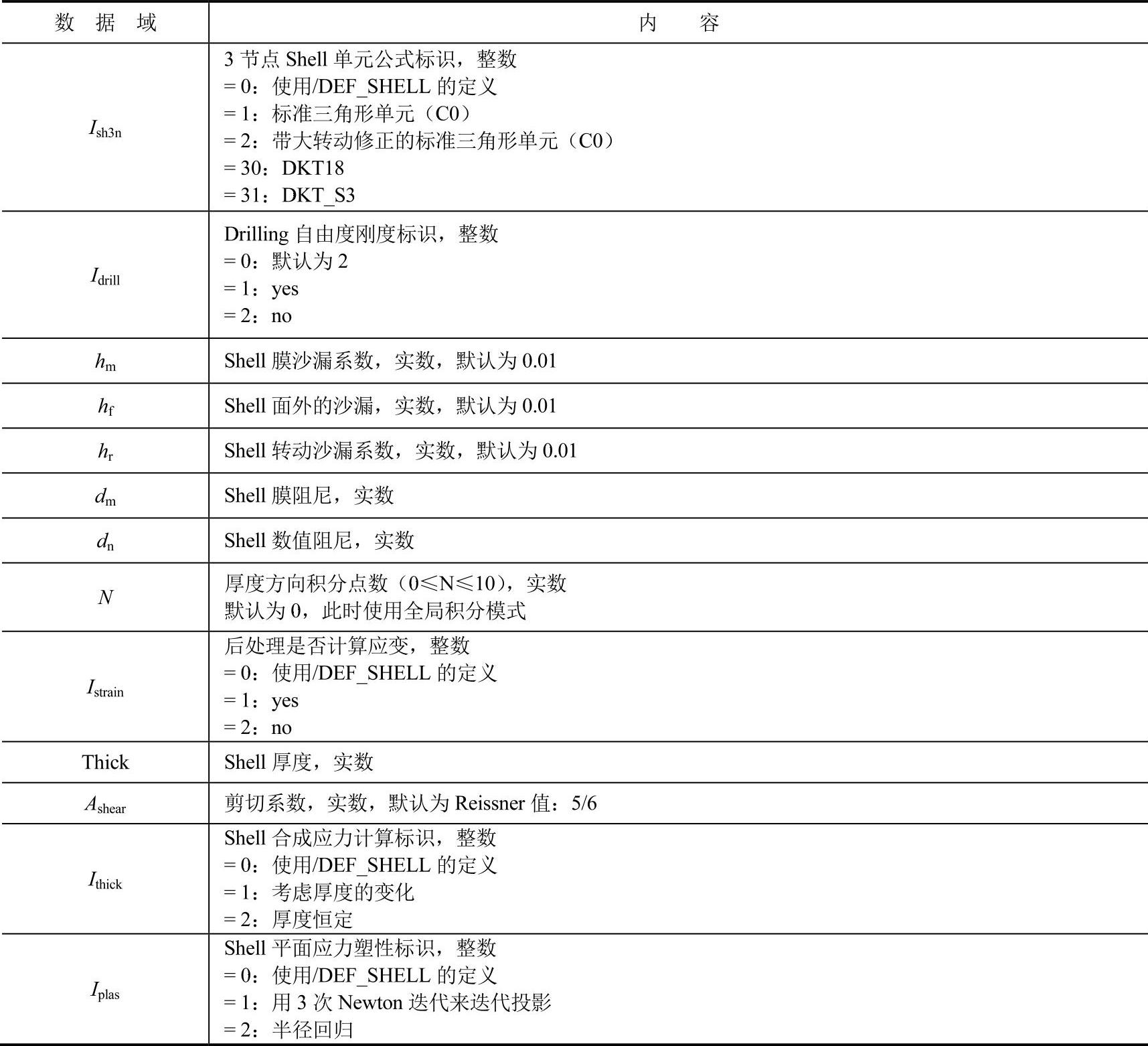 | 数 据 域 | 内 容 |
|---|---|
| $I_{sh3n}$ | 3 节点 Shell 单元公式标识，整数<br>= 0：使用/DEF_SHELL 的定义<br>= 1：标准三角形单元（C0）<br>= 2：带大转动修正的标准三角形单元（C0）<br>= 30：DKT18<br>= 31：DKT_S3 |
| $I_{drill}$ | Drilling 自由度刚度标识，整数<br>= 0：默认为 2<br>= 1：yes<br>= 2：no |
| $h_m$ | Shell 膜沙漏系数，实数，默认为 0.01 |
| $h_f$ | Shell 面外的沙漏，实数，默认为 0.01 |
| $h_r$ | Shell 转动沙漏系数，实数，默认为 0.01 |
| $d_m$ | Shell 膜阻尼，实数 |
| $d_n$ | Shell 数值阻尼，实数 |
| $N$ | 厚度方向积分点数（0≤N≤10），实数<br>默认为 0，此时使用全局积分模式 |
| $I_{strain}$ | 后处理是否计算应变，整数<br>= 0：使用/DEF_SHELL 的定义<br>= 1：yes<br>= 2：no |
| Thick | Shell 厚度，实数 |
| $A_{shear}$ | 剪切系数，实数，默认为 Reissner 值：5/6 |
| $I_{thick}$ | Shell 合成应力计算标识，整数<br>= 0：使用/DEF_SHELL 的定义<br>= 1：考虑厚度的变化<br>= 2：厚度恒定 |
| $I_{plas}$ | Shell 平面应力塑性标识，整数<br>= 0：使用/DEF_SHELL 的定义<br>= 1：用 3 次 Newton 迭代来迭代投影<br>= 2：半径回归 |